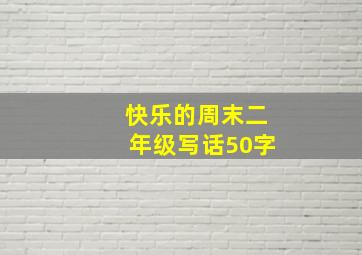 快乐的周末二年级写话50字